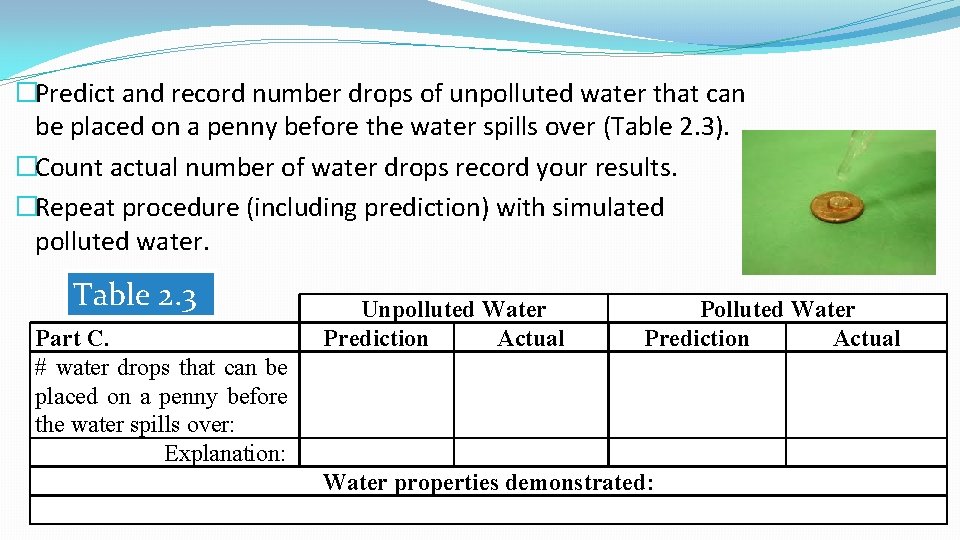 �Predict and record number drops of unpolluted water that can be placed on a penny before the water spills over (Table 2.3).

�Count actual number of water drops record your results.

�Repeat procedure (including prediction) with simulated polluted water.

Table 2.3

| | Unpolluted Water | | Polluted Water | |
|---|---|---|---|---|
| Part C. | Prediction | Actual | Prediction | Actual |
| # water drops that can be placed on a penny before the water spills over: | | | | |
| Explanation: | | | | |
| Water properties demonstrated: | | | | |
| | | | | |